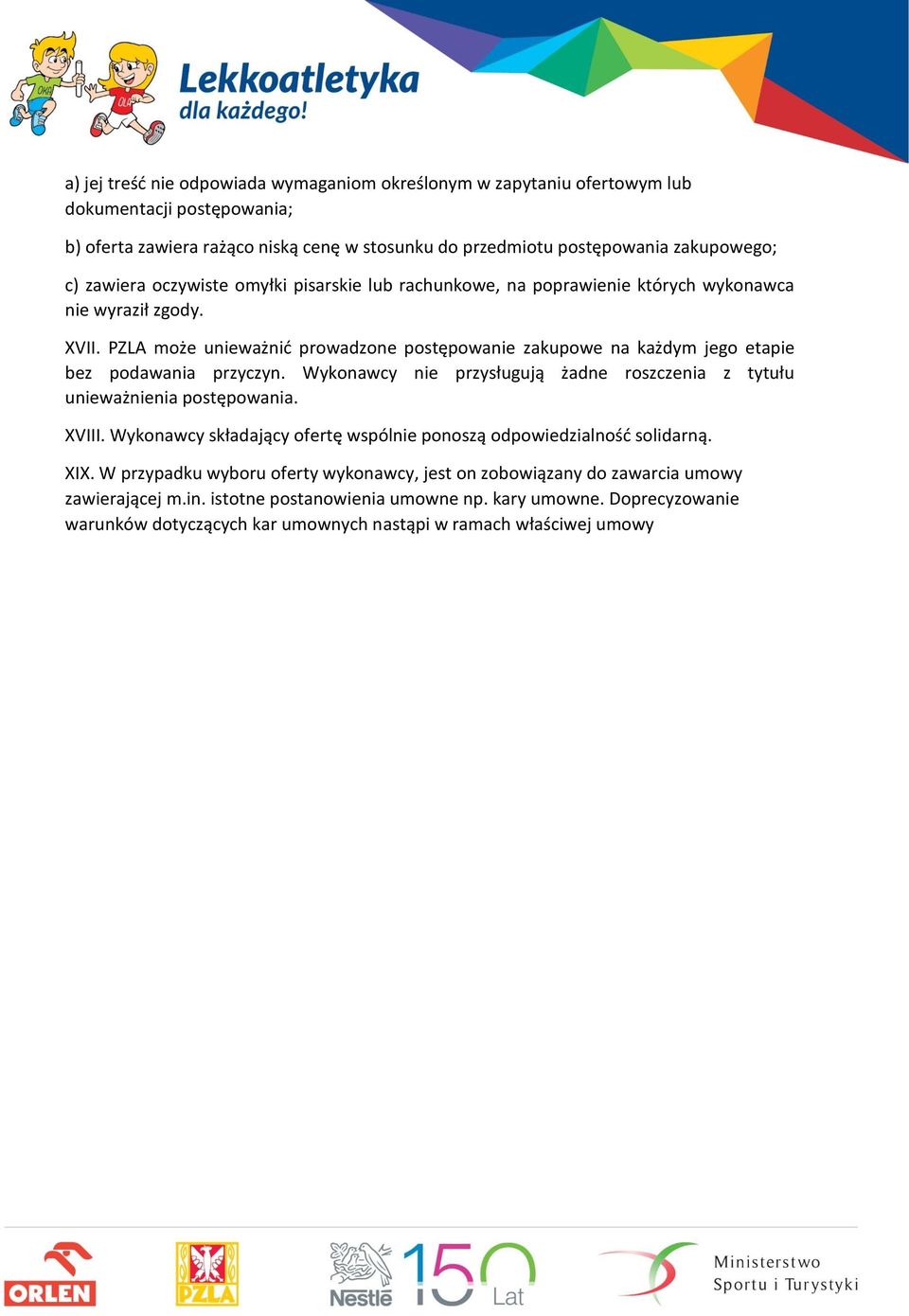 Lekkoatletyka
dla każdego!

a) jej treść nie odpowiada wymaganiom określonym w zapytaniu ofertowym lub dokumentacji postępowania;

b) oferta zawiera rażąco niską cenę w stosunku do przedmiotu postępowania zakupowego;

c) zawiera oczywiste omyłki pisarskie lub rachunkowe, na poprawienie których wykonawca nie wyraził zgody.

XVII. PZLA może unieważnić prowadzone postępowanie zakupowe na każdym jego etapie bez podawania przyczyn. Wykonawcy nie przysługują żadne roszczenia z tytułu unieważnienia postępowania.

XVIII. Wykonawcy składający ofertę wspólnie ponoszą odpowiedzialność solidarną.

XIX. W przypadku wyboru oferty wykonawcy, jest on zobowiązany do zawarcia umowy zawierającej m.in. istotne postanowienia umowne np. kary umowne. Doprecyzowanie warunków dotyczących kar umownych nastąpi w ramach właściwej umowy

ORLEN PZLA Nestlé 150 Lat Ministerstwo Sportu i Turystyki